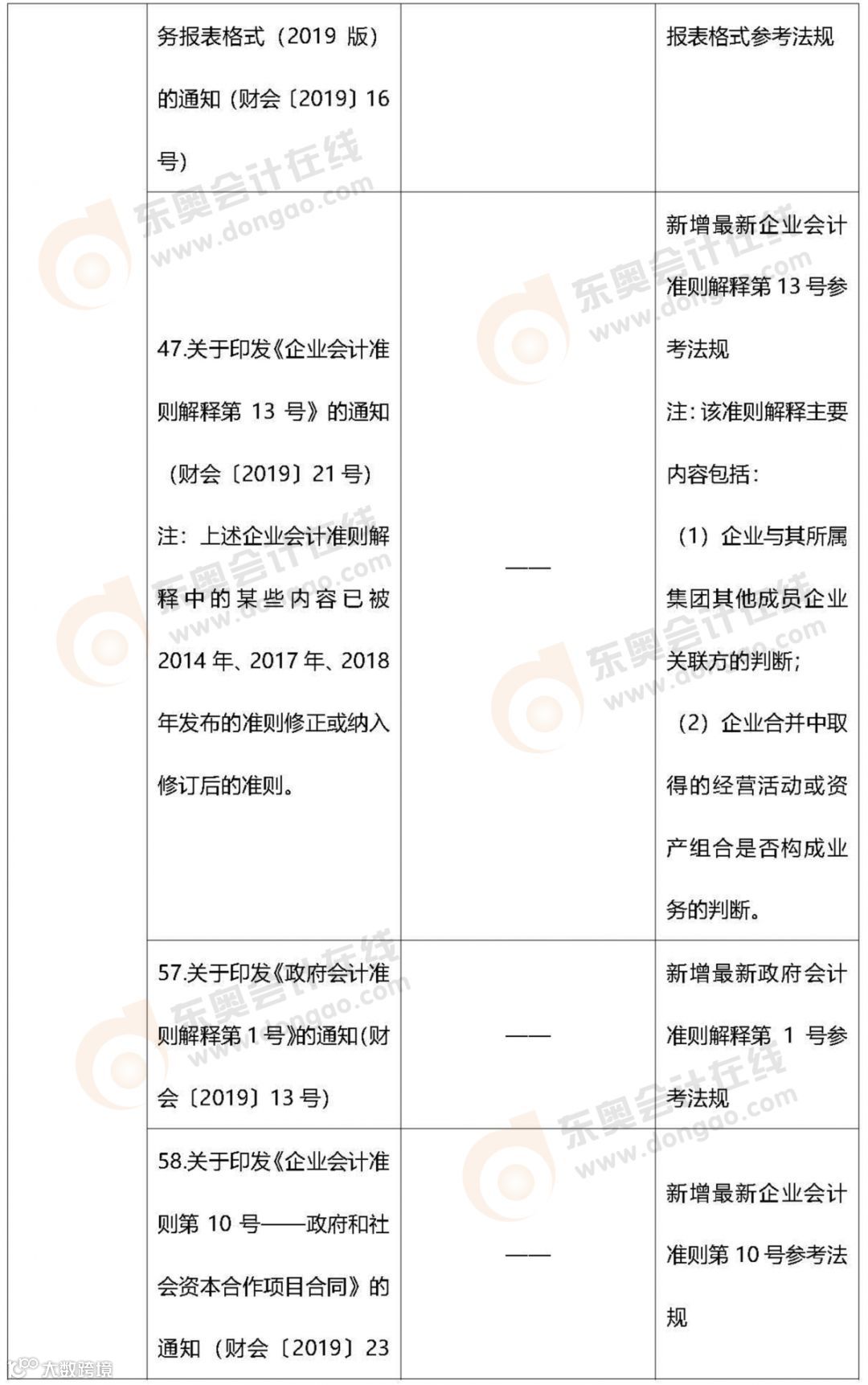 |  | 务报表格式（2019 版）的通知（财会〔2019〕16 号） |  | 报表格式参考法规 |
|---|---|---|---|
|  | 47.关于印发《企业会计准则解释第 13 号》的通知（财会〔2019〕21 号）注：上述企业会计准则解释中的某些内容已被 2014 年、2017 年、2018 年发布的准则修正或纳入修订后的准则。 | —— | 新增最新企业会计准则解释第 13 号参考法规 注：该准则解释主要内容包括：（1）企业与其所属集团其他成员企业关联方的判断；（2）企业合并中取得的经营活动或资产组合是否构成业务的判断。 |
|  | 57.关于印发《政府会计准则解释第 1 号》的通知（财会〔2019〕13 号） | —— | 新增最新政府会计准则解释第 1 号参考法规 |
|  | 58.关于印发《企业会计准则第 10 号——政府和社会资本合作项目合同》的通知（财会〔2019〕23 | —— | 新增最新企业会计准则第 10 号参考法规 |

东奥会计在线 www.dongao.com

大数跨境